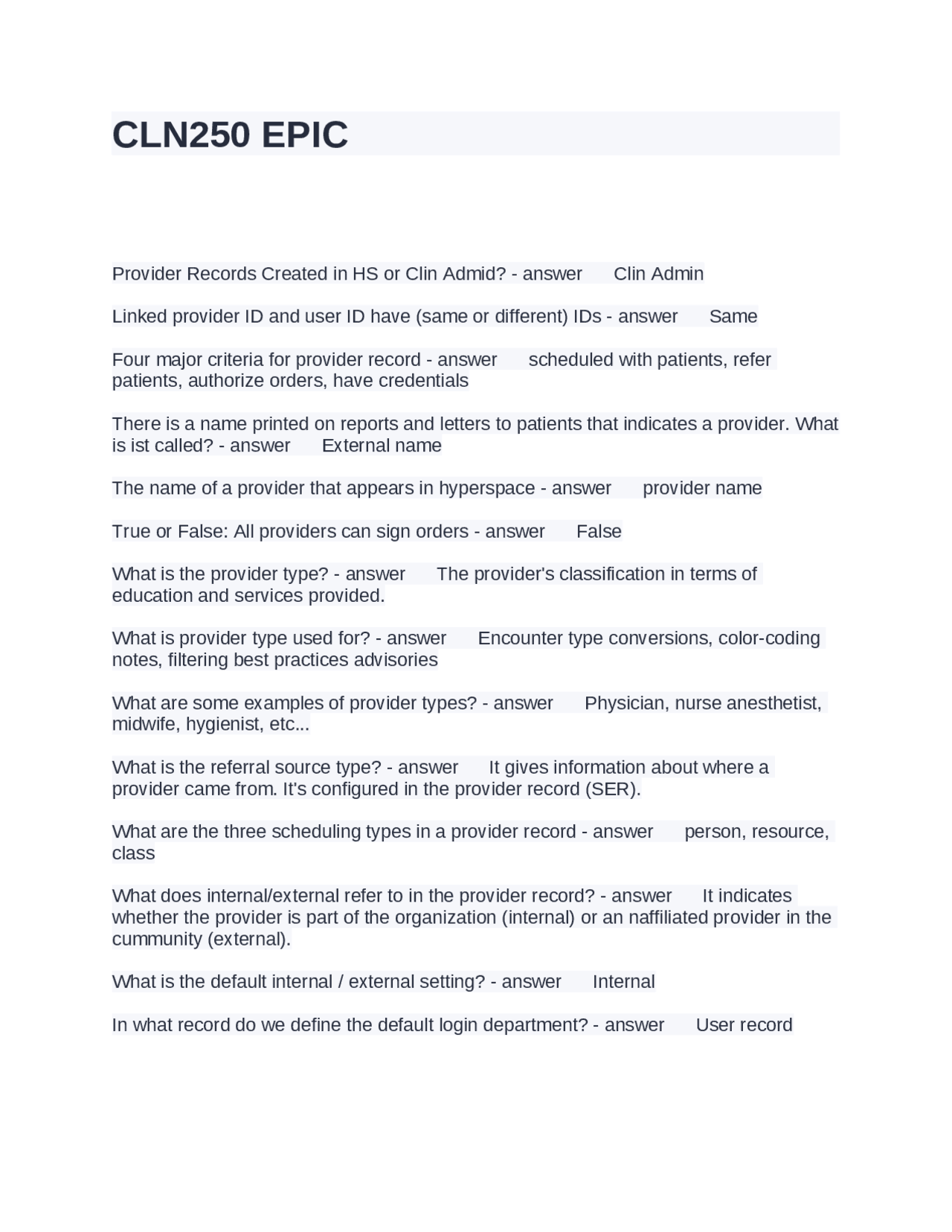 CLN250 EPIC

Provider Records Created in HS or Clin Admid? - answer Clin Admin

Linked provider ID and user ID have (same or different) IDs - answer Same

Four major criteria for provider record - answer scheduled with patients, refer patients, authorize orders, have credentials

There is a name printed on reports and letters to patients that indicates a provider. What is ist called? - answer External name

The name of a provider that appears in hyperspace - answer provider name

True or False: All providers can sign orders - answer False

What is the provider type? - answer The provider's classification in terms of education and services provided.

What is provider type used for? - answer Encounter type conversions, color-coding notes, filtering best practices advisories

What are some examples of provider types? - answer Physician, nurse anesthetist, midwife, hygienist, etc...

What is the referral source type? - answer It gives information about where a provider came from. It's configured in the provider record (SER).

What are the three scheduling types in a provider record - answer person, resource, class

What does internal/external refer to in the provider record? - answer It indicates whether the provider is part of the organization (internal) or an naffiliated provider in the cummunity (external).

What is the default internal / external setting? - answer Internal

In what record do we define the default login department? - answer User record